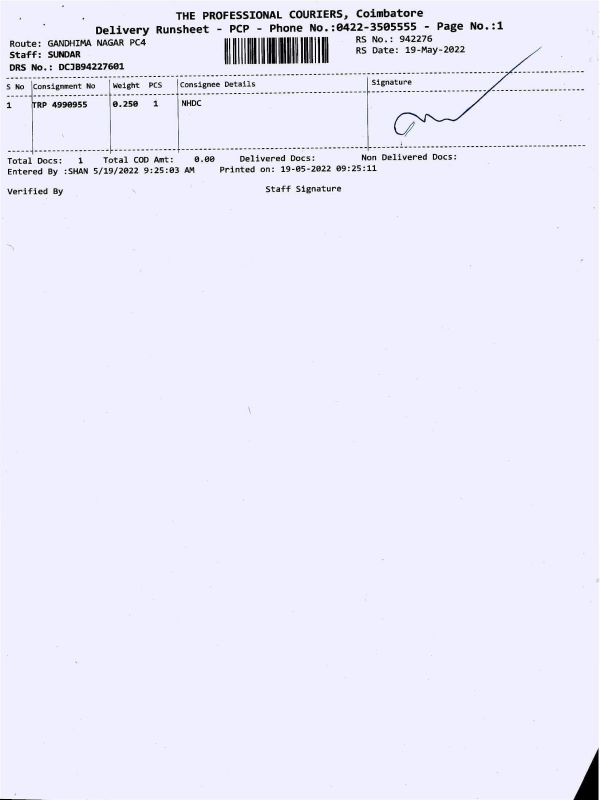 THE PROFESSIONAL COURIERS, Coimbatore
Delivery Runsheet - PCP - Phone No.:0422-3505555 - Page No.:1

Route: GANDHIMA NAGAR PC4
Staff: SUNDAR
DRS No.: DCJB94227601

RS No.: 942276
RS Date: 19-May-2022

| S No | Consignment No | Weight | PCS | Consignee Details | Signature |
|---|---|---|---|---|---|
| 1 | TRP 4990955 | 0.250 | 1 | NHDC | |

Total Docs: 1 Total COD Amt: 0.00 Delivered Docs: Non Delivered Docs:
Entered By :SHAN 5/19/2022 9:25:03 AM Printed on: 19-05-2022 09:25:11

Verified By Staff Signature